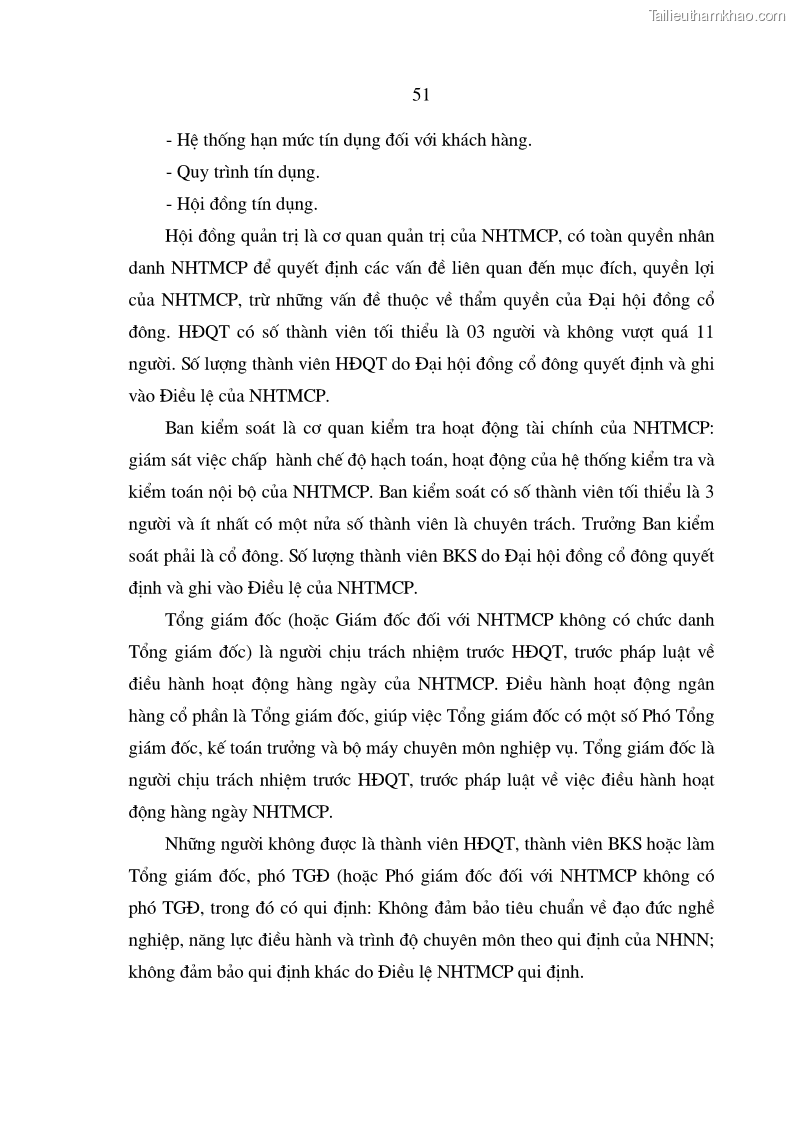 Tailieuthamkhao.com

51

- Hệ thống hạn mức tín dụng đối với khách hàng.

- Quy trình tín dụng.

- Hội đồng tín dụng.

Hội đồng quản trị là cơ quan quản trị của NHTMCP, có toàn quyền nhân danh NHTMCP để quyết định các vấn đề liên quan đến mục đích, quyền lợi của NHTMCP, trừ những vấn đề thuộc về thẩm quyền của Đại hội đồng cổ đông. HĐQT có số thành viên tối thiểu là 03 người và không vượt quá 11 người. Số lượng thành viên HĐQT do Đại hội đồng cổ đông quyết định và ghi vào Điều lệ của NHTMCP.

Ban kiểm soát là cơ quan kiểm tra hoạt động tài chính của NHTMCP: giám sát việc chấp hành chế độ hạch toán, hoạt động của hệ thống kiểm tra và kiểm toán nội bộ của NHTMCP. Ban kiểm soát có số thành viên tối thiểu là 3 người và ít nhất có một nửa số thành viên là chuyên trách. Trưởng Ban kiểm soát phải là cổ đông. Số lượng thành viên BKS do Đại hội đồng cổ đông quyết định và ghi vào Điều lệ của NHTMCP.

Tổng giám đốc (hoặc Giám đốc đối với NHTMCP không có chức danh Tổng giám đốc) là người chịu trách nhiệm trước HĐQT, trước pháp luật về điều hành hoạt động hàng ngày của NHTMCP. Điều hành hoạt động ngân hàng cổ phần là Tổng giám đốc, giúp việc Tổng giám đốc có một số Phó Tổng giám đốc, kế toán trưởng và bộ máy chuyên môn nghiệp vụ. Tổng giám đốc là người chịu trách nhiệm trước HĐQT, trước pháp luật về việc điều hành hoạt động hàng ngày NHTMCP.

Những người không được là thành viên HĐQT, thành viên BKS hoặc làm Tổng giám đốc, phó TGĐ (hoặc Phó giám đốc đối với NHTMCP không có phó TGĐ, trong đó có qui định: Không đảm bảo tiêu chuẩn về đạo đức nghề nghiệp, năng lực điều hành và trình độ chuyên môn theo qui định của NHNN; không đảm bảo qui định khác do Điều lệ NHTMCP qui định.